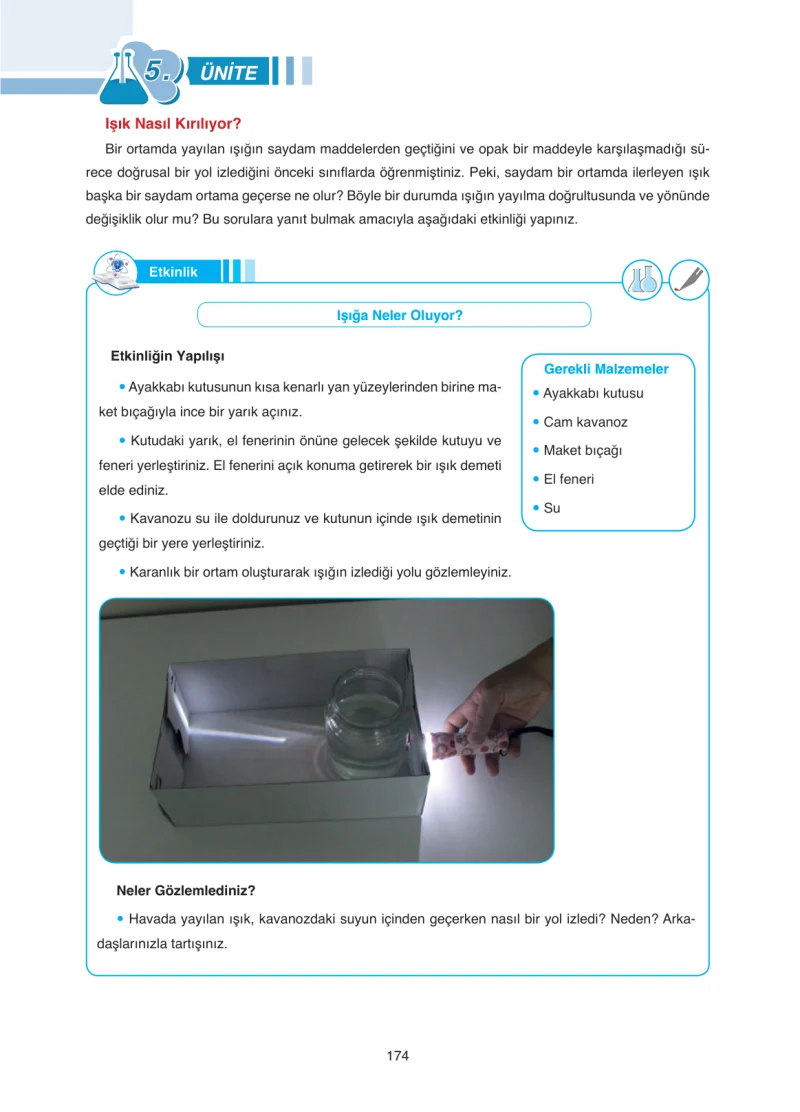 5. ÜNİTE

Işık Nasıl Kırılıyor?

Bir ortamda yayılan ışığın saydam maddelerden geçtiğini ve opak bir maddeyle karşılaşmadığı sürece doğrusal bir yol izlediğini önceki sınıflarda öğrenmiştiniz. Peki, saydam bir ortamda ilerleyen ışık başka bir saydam ortama geçerse ne olur? Böyle bir durumda ışığın yayılma doğrultusunda ve yönünde değişiklik olur mu? Bu sorulara yanıt bulmak amacıyla aşağıdaki etkinliği yapınız.

Etkinlik

Işığa Neler Oluyor?

Etkinliğin Yapılışı

• Ayakkabı kutusunun kısa kenarlı yan yüzeylerinden birine maket bıçağıyla ince bir yarık açınız.

• Kutudaki yarık, el fenerinin önüne gelecek şekilde kutuyu ve feneri yerleştiriniz. El fenerini açık konuma getirerek bir ışık demeti elde ediniz.

• Kavanozu su ile doldurunuz ve kutunun içinde ışık demetinin geçtiği bir yere yerleştiriniz.

• Karanlık bir ortam oluşturarak ışığın izlediği yolu gözlemleyiniz.

Gerekli Malzemeler
• Ayakkabı kutusu
• Cam kavanoz
• Maket bıçağı
• El feneri
• Su

Neler Gözlemlediniz?

• Havada yayılan ışık, kavanozdaki suyun içinden geçerken nasıl bir yol izledi? Neden? Arkadaşlarınızla tartışınız.

174